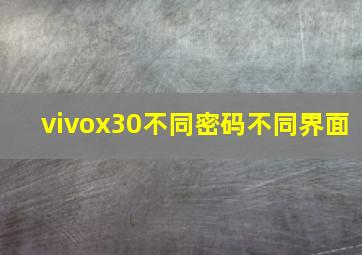 vivox30不同密码不同界面